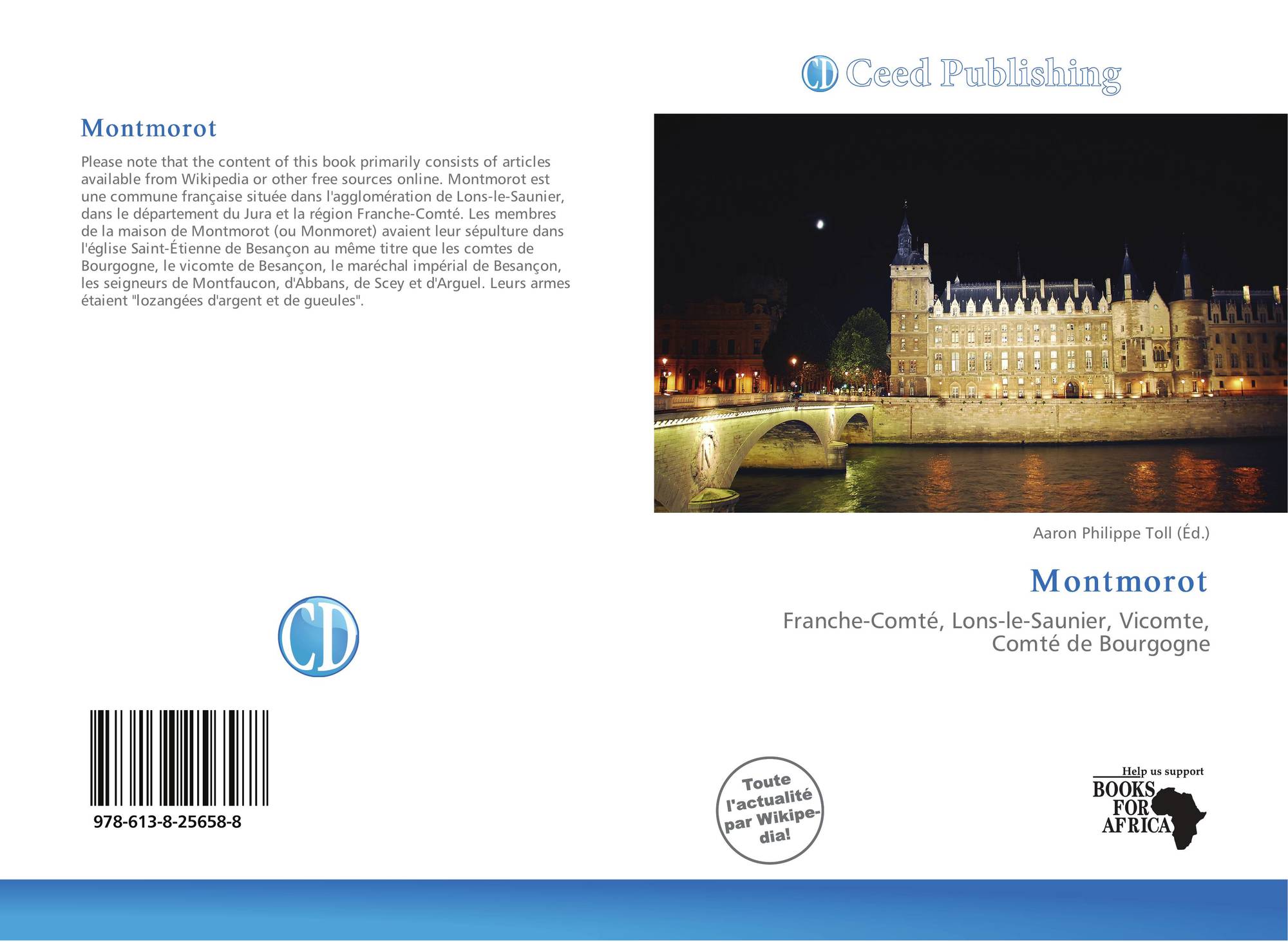 Montmorot

Please note that the content of this book primarily consists of articles available from Wikipedia or other free sources online. Montmorot est une commune française située dans l'agglomération de Lons-le-Saunier, dans le département du Jura et la région Franche-Comté. Les membres de la maison de Montmorot (ou Monmoret) avaient leur sépulture dans l'église Saint-Étienne de Besançon au même titre que les comtes de Bourgogne, le vicomte de Besançon, le maréchal impérial de Besançon, les seigneurs de Montfaucon, d'Abbans, de Scey et d'Arguel. Leurs armes étaient "lozangées d'argent et de gueules".

CD

978-613-8-25658-8

CD Ceed Publishing

Aaron Philippe Toll (Éd.)

Montmorot

Franche-Comté, Lons-le-Saunier, Vicomte, Comté de Bourgogne

Toute l'actualité par Wikipedia!

Help us support
BOOKS
FOR
AFRICA